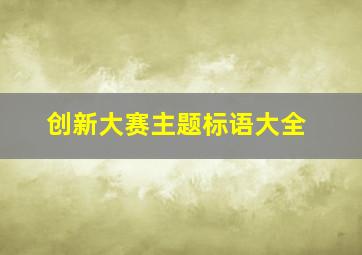 创新大赛主题标语大全